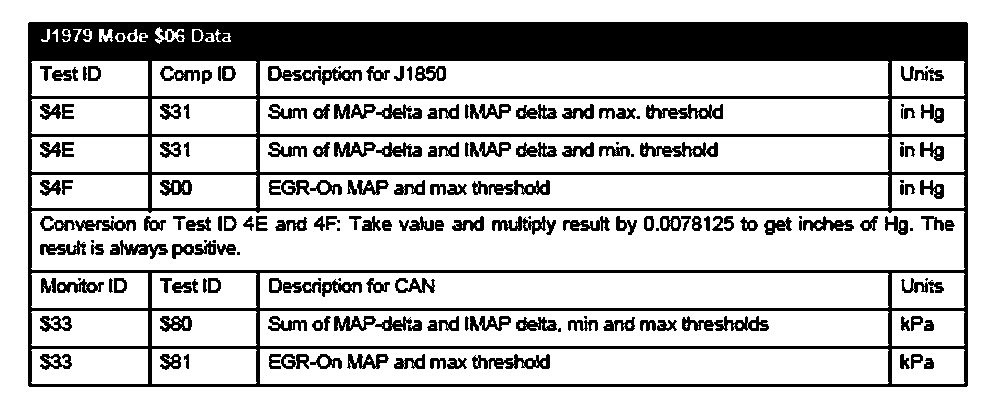 | J1979 Mode $06 Data | | | |
|---|---|---|---|
| Test ID | Comp ID | Description for J1850 | Units |
| $4E | $31 | Sum of MAP-delta and IMAP delta and max. threshold | in Hg |
| $4E | $31 | Sum of MAP-delta and IMAP delta and min. threshold | in Hg |
| $4F | $00 | EGR-On MAP and max threshold | in Hg |
| Conversion for Test ID 4E and 4F: Take value and multiply result by 0.0078125 to get inches of Hg. The result is always positive. | | | |
| Monitor ID | Test ID | Description for CAN | Units |
| $33 | $80 | Sum of MAP-delta and IMAP delta, min and max thresholds | kPa |
| $33 | $81 | EGR-On MAP and max threshold | kPa |